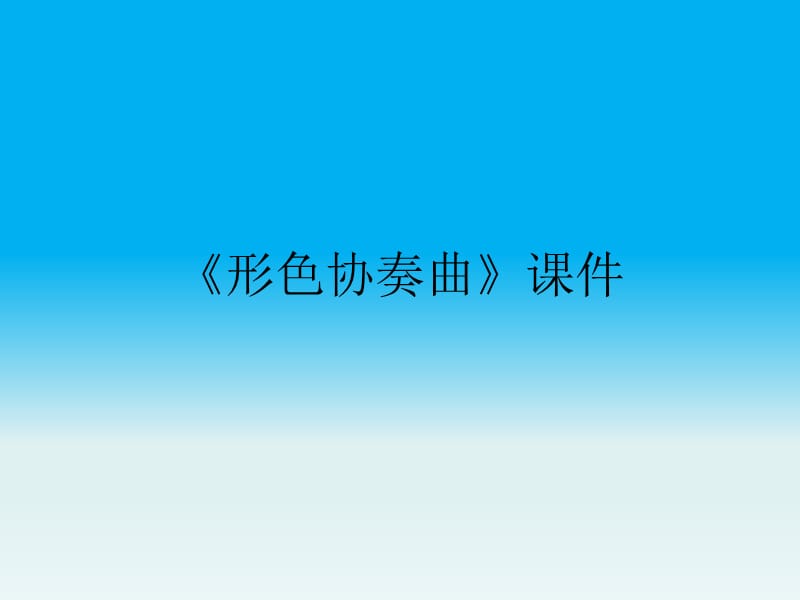 《形色协奏曲》课件